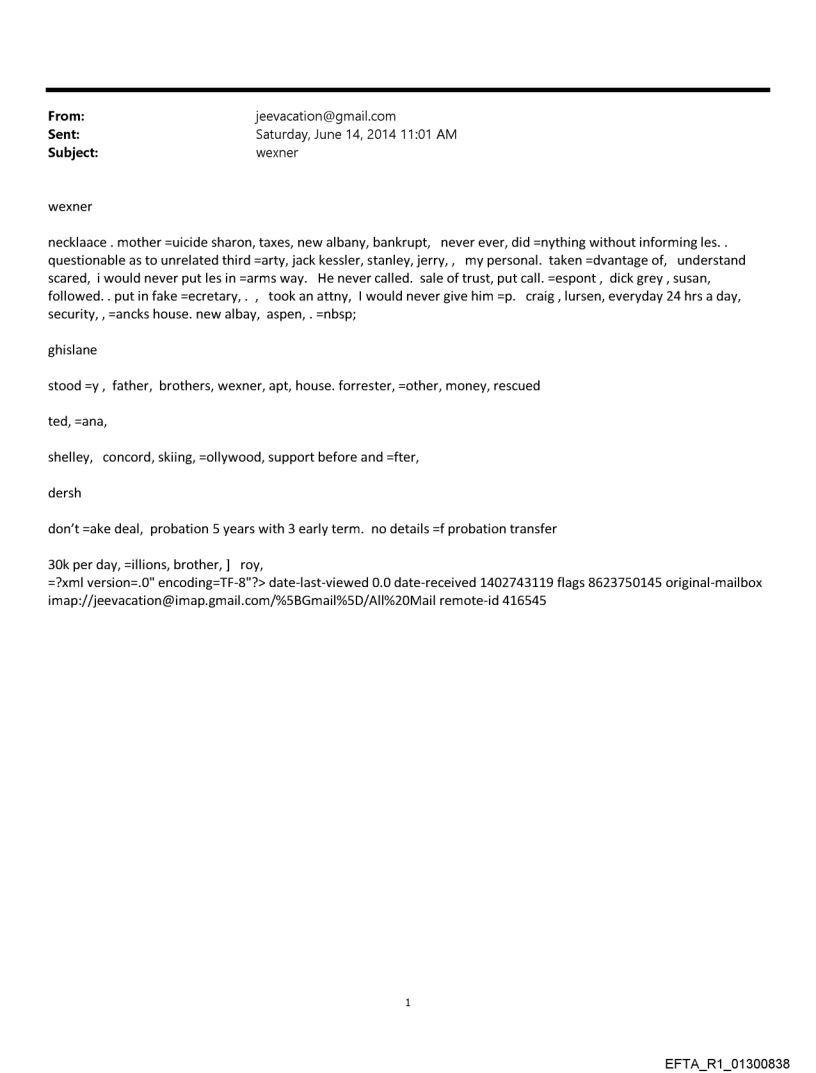 From: jeevacation@gmail.com
Sent: Saturday, June 14, 2014 11:01 AM
Subject: wexner

wexner

necklaace . mother =uicide sharon, taxes, new albany, bankrupt, never ever, did =nything without informing les. . questionable as to unrelated third =arty, jack kessler, stanley, jerry, , my personal. taken =dvantage of, understand scared, i would never put les in =arms way. He never called. sale of trust, put call. =espont , dick grey , susan, followed. . put in fake =ecretary, . , took an attny, I would never give him =p. craig , lursen, everyday 24 hrs a day, security, , =ancks house. new albay, aspen, . =nbsp;

ghislane

stood =y , father, brothers, wexner, apt, house. forrester, =other, money, rescued

ted, =ana,

shelley, concord, skiing, =ollywood, support before and =fter,

dersh

don't =ake deal, probation 5 years with 3 early term. no details =f probation transfer

30k per day, =illions, brother, ] roy,
=?xml version=.0" encoding=TF-8"?> date-last-viewed 0.0 date-received 1402743119 flags 8623750145 original-mailbox imap://jeevacation@imap.gmail.com/%5BGmail%5D/All%20Mail remote-id 416545

1

EFTA_R1_01300838